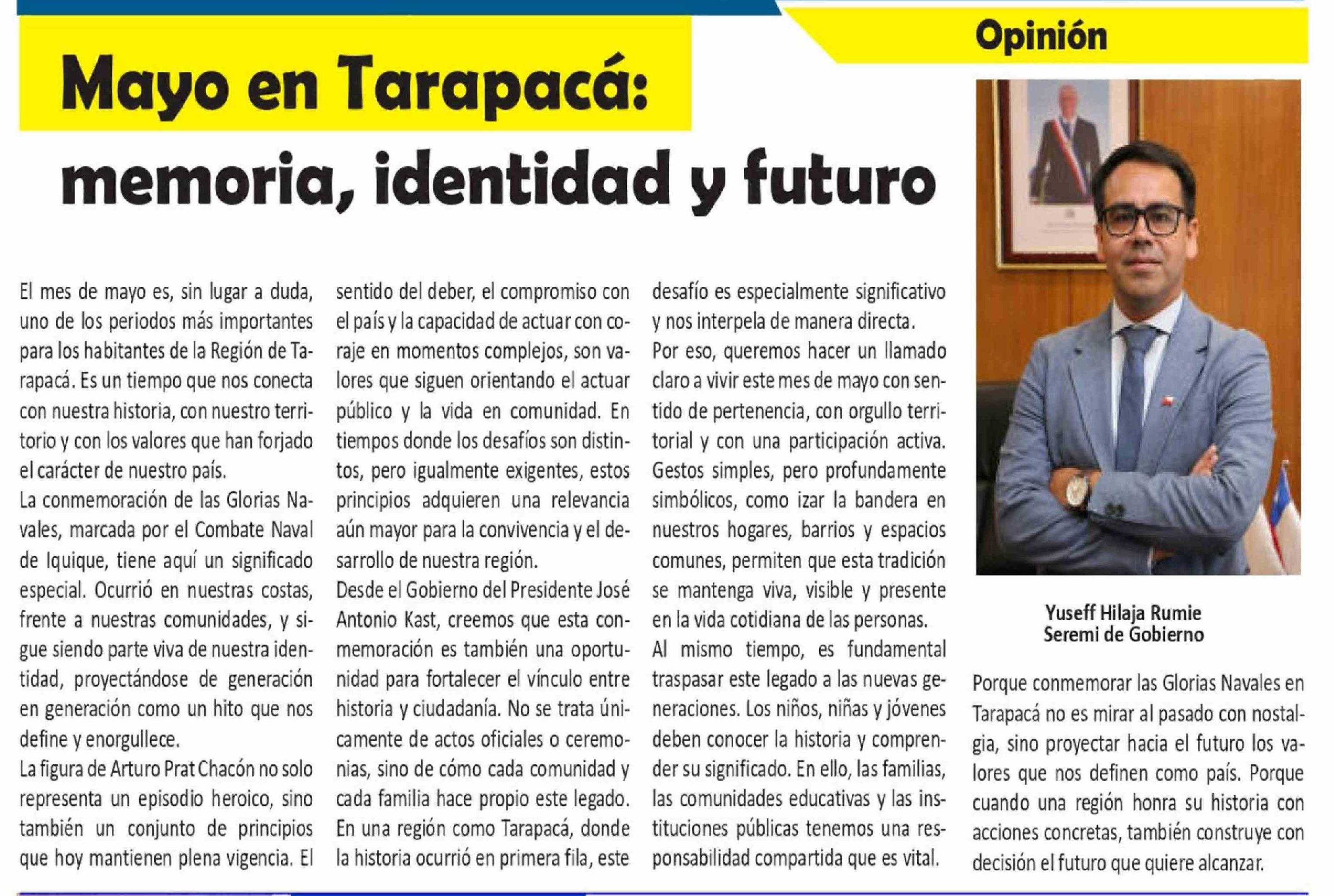 Opinión

Mayo en Tarapacá:
memoria, identidad y futuro

El mes de mayo es, sin lugar a duda, uno de los periodos más importantes para los habitantes de la Región de Tarapacá. Es un tiempo que nos conecta con nuestra historia, con nuestro territorio y con los valores que han forjado el carácter de nuestro país.

La conmemoración de las Glorias Navales, marcada por el Combate Naval de Iquique, tiene aquí un significado especial. Ocurrió en nuestras costas, frente a nuestras comunidades, y sigue siendo parte viva de nuestra identidad, proyectándose de generación en generación como un hito que nos define y enorgullece.

La figura de Arturo Prat Chacón no solo representa un episodio heroico, sino también un conjunto de principios que hoy mantienen plena vigencia. El sentido del deber, el compromiso con el país y la capacidad de actuar con coraje en momentos complejos, son valores que siguen orientando el actuar público y la vida en comunidad. En tiempos donde los desafíos son distintos, pero igualmente exigentes, estos principios adquieren una relevancia aún mayor para la convivencia y el desarrollo de nuestra región.

Desde el Gobierno del Presidente José Antonio Kast, creemos que esta conmemoración es también una oportunidad para fortalecer el vínculo entre historia y ciudadanía. No se trata únicamente de actos oficiales o ceremonias, sino de cómo cada comunidad y cada familia hace propio este legado. En una región como Tarapacá, donde la historia ocurrió en primera fila, este desafío es especialmente significativo y nos interpela de manera directa.

Por eso, queremos hacer un llamado claro a vivir este mes de mayo con sentido de pertenencia, con orgullo territorial y con una participación activa. Gestos simples, pero profundamente simbólicos, como izar la bandera en nuestros hogares, barrios y espacios comunes, permiten que esta tradición se mantenga viva, visible y presente en la vida cotidiana de las personas.

Al mismo tiempo, es fundamental traspasar este legado a las nuevas generaciones. Los niños, niñas y jóvenes deben conocer la historia y comprender su significado. En ello, las familias, las comunidades educativas y las instituciones públicas tenemos una responsabilidad compartida que es vital.

Yuseff Hilaja Rumie
Seremi de Gobierno

Porque conmemorar las Glorias Navales en Tarapacá no es mirar al pasado con nostalgia, sino proyectar hacia el futuro los valores que nos definen como país. Porque cuando una región honra su historia con acciones concretas, también construye con decisión el futuro que quiere alcanzar.